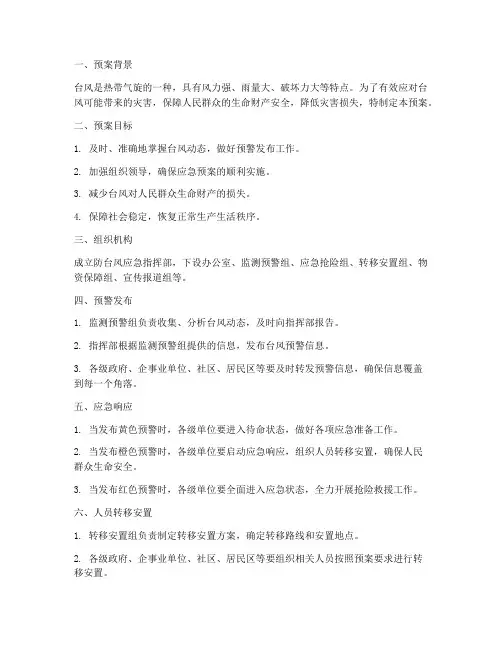 一、预案背景

台风是热带气旋的一种，具有风力强、雨量大、破坏力大等特点。为了有效应对台风可能带来的灾害，保障人民群众的生命财产安全，降低灾害损失，特制定本预案。

二、预案目标

1. 及时、准确地掌握台风动态，做好预警发布工作。

2. 加强组织领导，确保应急预案的顺利实施。

3. 减少台风对人民群众生命财产的损失。

4. 保障社会稳定，恢复正常生产生活秩序。

三、组织机构

成立防台风应急指挥部，下设办公室、监测预警组、应急抢险组、转移安置组、物资保障组、宣传报道组等。

四、预警发布

1. 监测预警组负责收集、分析台风动态，及时向指挥部报告。

2. 指挥部根据监测预警组提供的信息，发布台风预警信息。

3. 各级政府、企事业单位、社区、居民区等要及时转发预警信息，确保信息覆盖到每一个角落。

五、应急响应

1. 当发布黄色预警时，各级单位要进入待命状态，做好各项应急准备工作。

2. 当发布橙色预警时，各级单位要启动应急响应，组织人员转移安置，确保人民群众生命安全。

3. 当发布红色预警时，各级单位要全面进入应急状态，全力开展抢险救援工作。

六、人员转移安置

1. 转移安置组负责制定转移安置方案，确定转移路线和安置地点。

2. 各级政府、企事业单位、社区、居民区等要组织相关人员按照预案要求进行转移安置。